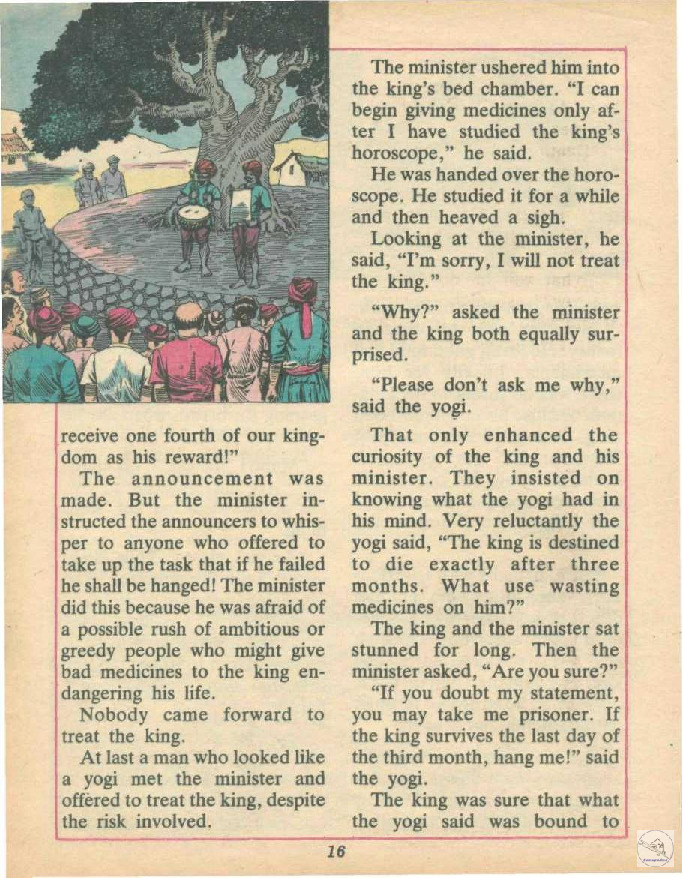 receive one fourth of our kingdom as his reward!"

The announcement was made. But the minister instructed the announcers to whisper to anyone who offered to take up the task that if he failed he shall be hanged! The minister did this because he was afraid of a possible rush of ambitious or greedy people who might give bad medicines to the king endangering his life.

Nobody came forward to treat the king.

At last a man who looked like a yogi met the minister and offered to treat the king, despite the risk involved.

The minister ushered him into the king's bed chamber. "I can begin giving medicines only after I have studied the king's horoscope," he said.

He was handed over the horoscope. He studied it for a while and then heaved a sigh.

Looking at the minister, he said, "I'm sorry, I will not treat the king."

"Why?" asked the minister and the king both equally surprised.

"Please don't ask me why," said the yogi.

That only enhanced the curiosity of the king and his minister. They insisted on knowing what the yogi had in his mind. Very reluctantly the yogi said, "The king is destined to die exactly after three months. What use wasting medicines on him?"

The king and the minister sat stunned for long. Then the minister asked, "Are you sure?"

"If you doubt my statement, you may take me prisoner. If the king survives the last day of the third month, hang me!" said the yogi.

The king was sure that what the yogi said was bound to

16